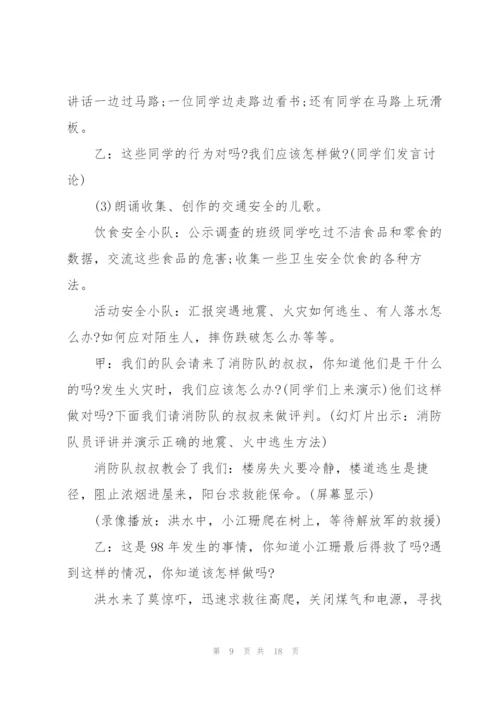 讲话一边过马路;一位同学边走路边看书;还有同学在马路上玩滑板。

乙：这些同学的行为对吗?我们应该怎样做?(同学们发言讨论)

(3)朗诵收集、创作的交通安全的儿歌。

饮食安全小队：公示调查的班级同学吃过不洁食品和零食的数据，交流这些食品的危害;收集一些卫生安全饮食的各种方法。

活动安全小队：汇报突遇地震、火灾如何逃生、有人落水怎么办?如何应对陌生人，摔伤跌破怎么办等等。

甲：我们的队会请来了消防队的叔叔，你知道他们是干什么的吗?发生火灾时，我们应该怎么办?(同学们上来演示)他们这样做对吗?下面我们请消防队的叔叔来做评判。(幻灯片出示：消防队员评讲并演示正确的地震、火中逃生方法)

消防队叔叔教会了我们：楼房失火要冷静，楼道逃生是捷径，阻止浓烟进屋来，阳台求救能保命。(屏幕显示)

(录像播放：洪水中，小江珊爬在树上，等待解放军的救援)

乙：这是98年发生的事情，你知道小江珊最后得救了吗?遇到这样的情况，你知道该怎样做吗?

洪水来了莫惊吓，迅速求救往高爬，关闭煤气和电源，寻找

第 9 页 共 18 页